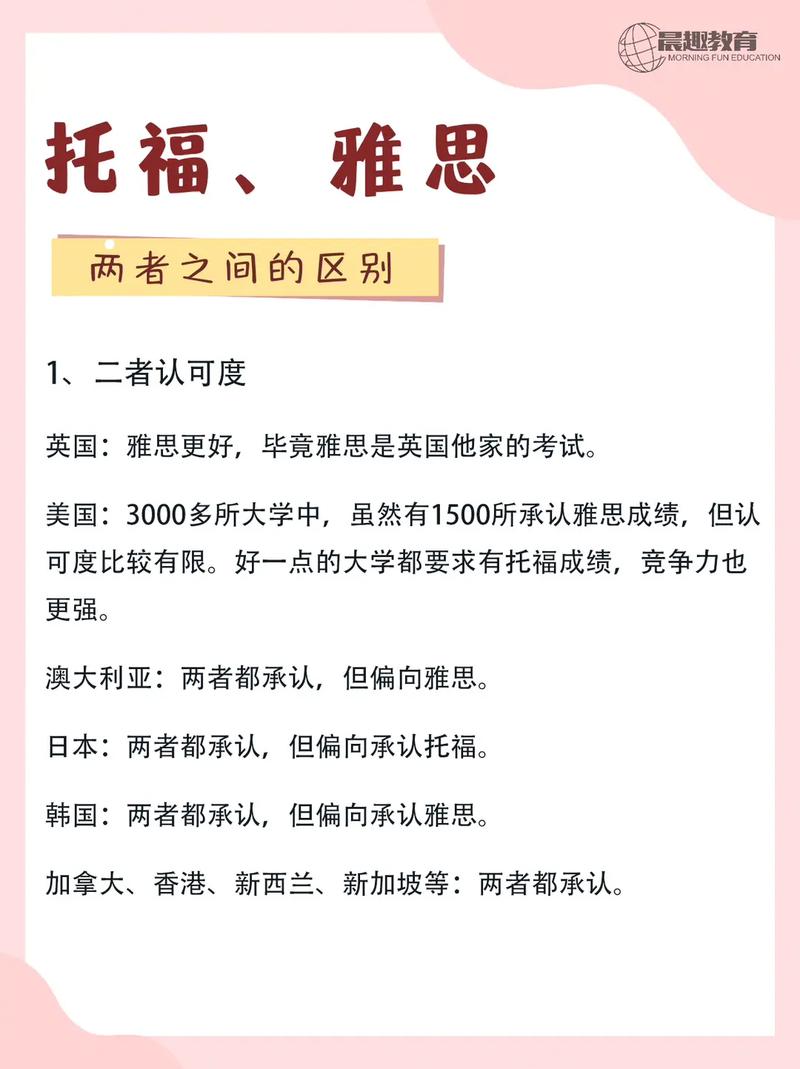 晨趣教育
MORNING FUN EDUCATION

托福、雅思

两者之间的区别

1、二者认可度

英国：雅思更好，毕竟雅思是英国他家的考试。

美国：3000多所大学中，虽然有1500所承认雅思成绩，但认可度比较有限。好一点的大学都要求有托福成绩，竞争力也更强。

澳大利亚：两者都承认，但偏向雅思。

日本：两者都承认，但偏向承认托福。

韩国：两者都承认，但偏向承认雅思。

加拿大、香港、新西兰、新加坡等：两者都承认。